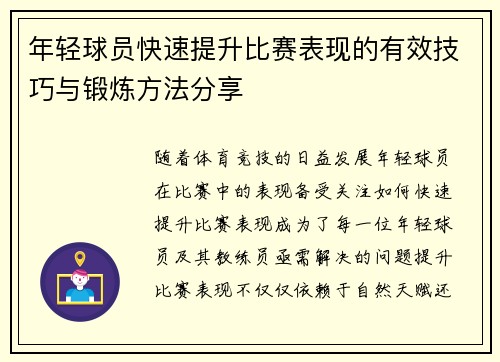 年轻球员快速提升比赛表现的有效技巧与锻炼方法分享

随着体育竞技的日益发展年轻球员在比赛中的表现备受关注如何快速提升比赛表现成为了每一位年轻球员及其教练员亟需解决的问题提升比赛表现不仅仅依赖于自然天赋还